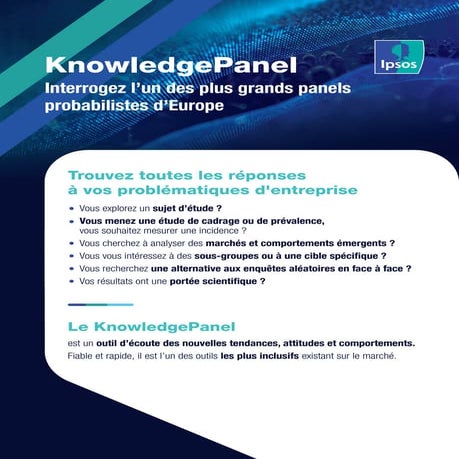 KnowledgePanel
Interrogez l'un des plus grands panels probabilistes d'Europe

Ipsos

Trouvez toutes les réponses à vos problématiques d'entreprise

• Vous explorez un sujet d'étude ?
• Vous menez une étude de cadrage ou de prévalence, vous souhaitez mesurer une incidence ?
• Vous cherchez à analyser des marchés et comportements émergents ?
• Vous vous intéressez à des sous-groupes ou à une cible spécifique ?
• Vous recherchez une alternative aux enquêtes aléatoires en face à face ?
• Vos résultats ont une portée scientifique ?

Le KnowledgePanel
est un outil d'écoute des nouvelles tendances, attitudes et comportements. Fiable et rapide, il est l'un des outils les plus inclusifs existant sur le marché.